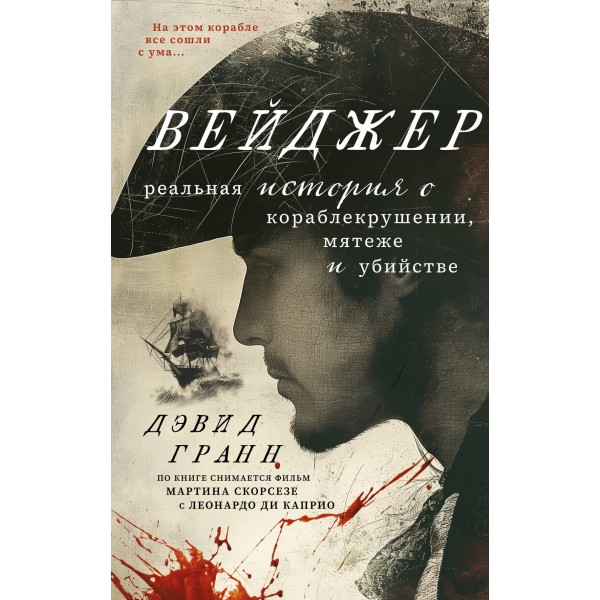 На этом корабле все сошли с ума...

ВЕЙДЖЕР

реальная история о кораблекрушении, мятеже и убийстве

ДЭВИД ГРАНН

ПО КНИГЕ СНИМАЕТСЯ ФИЛЬМ МАРТИНА СКОРСЕЗЕ с ЛЕОНАРДО ДИ КАПРИО